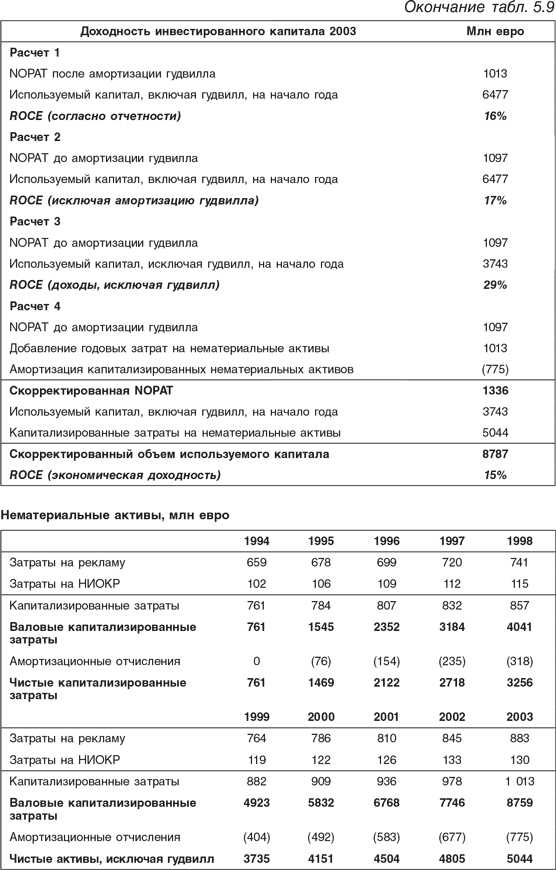 Окончание табл. 5.9

| Доходность инвестированного капитала 2003 | Млн евро |
|---|---|
| Расчет 1 | |
| NOPAT после амортизации гудвилла | 1013 |
| Используемый капитал, включая гудвилл, на начало года | 6477 |
| ROCE (согласно отчетности) | 16% |
| Расчет 2 | |
| NOPAT до амортизации гудвилла | 1097 |
| Используемый капитал, включая гудвилл, на начало года | 6477 |
| ROCE (исключая амортизацию гудвилла) | 17% |
| Расчет 3 | |
| NOPAT до амортизации гудвилла | 1097 |
| Используемый капитал, исключая гудвилл, на начало года | 3743 |
| ROCE (доходы, исключая гудвилл) | 29% |
| Расчет 4 | |
| NOPAT до амортизации гудвилла | 1097 |
| Добавление годовых затрат на нематериальные активы | 1013 |
| Амортизация капитализированных нематериальных активов | (775) |
| Скорректированная NOPAT | 1336 |
| Используемый капитал, включая гудвилл, на начало года | 3743 |
| Капитализированные затраты на нематериальные активы | 5044 |
| Скорректированный объем используемого капитала | 8787 |
| ROCE (экономическая доходность) | 15% |

Нематериальные активы, млн евро

| | 1994 | 1995 | 1996 | 1997 | 1998 |
|---|---|---|---|---|---|
| Затраты на рекламу | 659 | 678 | 699 | 720 | 741 |
| Затраты на НИОКР | 102 | 106 | 109 | 112 | 115 |
| Капитализированные затраты | 761 | 784 | 807 | 832 | 857 |
| Валовые капитализированные затраты | 761 | 1545 | 2352 | 3184 | 4041 |
| Амортизационные отчисления | 0 | (76) | (154) | (235) | (318) |
| Чистые капитализированные затраты | 761 | 1469 | 2122 | 2718 | 3256 |
| | 1999 | 2000 | 2001 | 2002 | 2003 |
| Затраты на рекламу | 764 | 786 | 810 | 845 | 883 |
| Затраты на НИОКР | 119 | 122 | 126 | 133 | 130 |
| Капитализированные затраты | 882 | 909 | 936 | 978 | 1 013 |
| Валовые капитализированные затраты | 4923 | 5832 | 6768 | 7746 | 8759 |
| Амортизационные отчисления | (404) | (492) | (583) | (677) | (775) |
| Чистые активы, исключая гудвилл | 3735 | 4151 | 4504 | 4805 | 5044 |